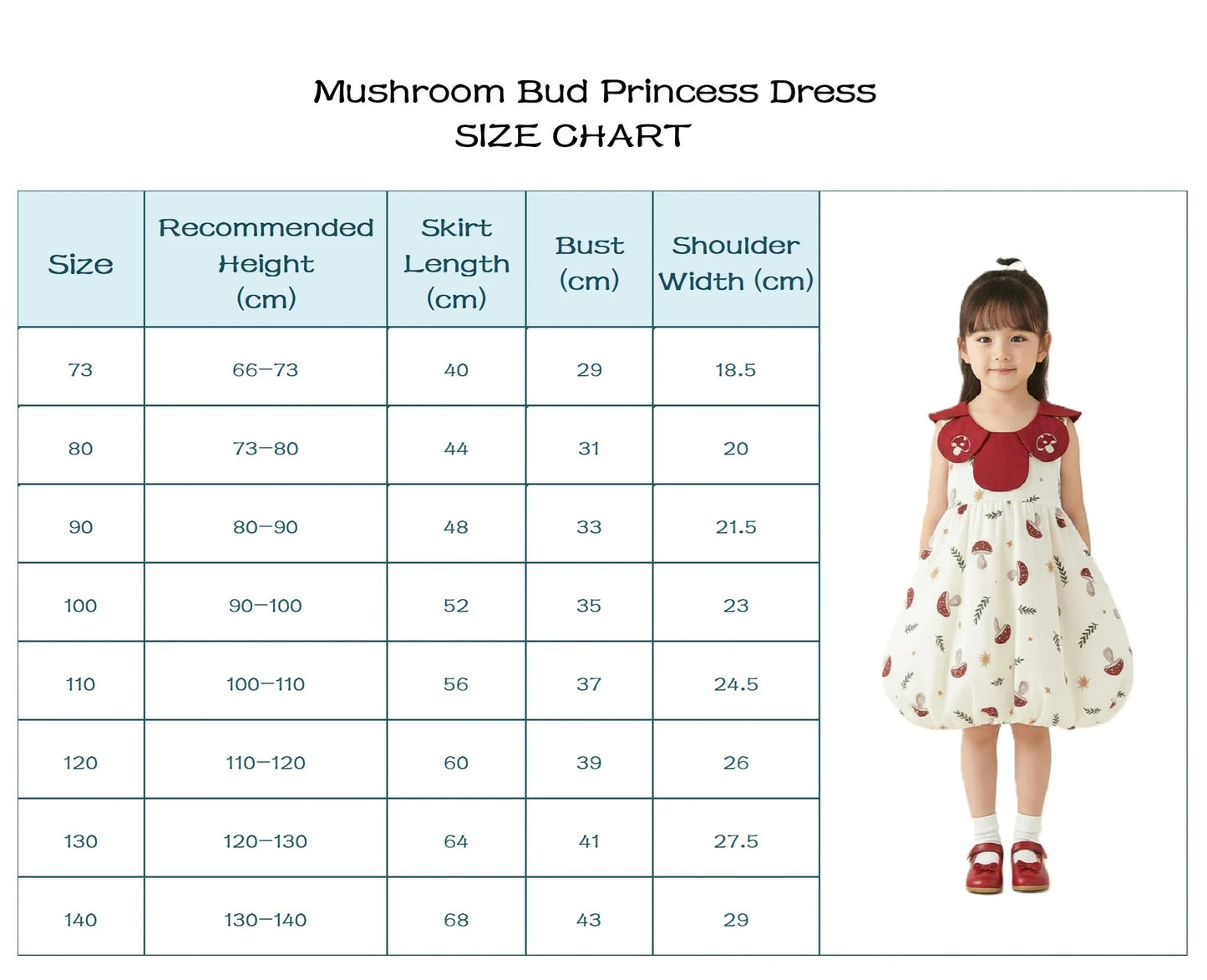 Mushroom Bud Princess Dress
SIZE CHART

| Size | Recommended Height (cm) | Skirt Length (cm) | Bust (cm) | Shoulder Width (cm) |
|---|---|---|---|---|
| 73 | 66–73 | 40 | 29 | 18.5 |
| 80 | 73–80 | 44 | 31 | 20 |
| 90 | 80–90 | 48 | 33 | 21.5 |
| 100 | 90–100 | 52 | 35 | 23 |
| 110 | 100–110 | 56 | 37 | 24.5 |
| 120 | 110–120 | 60 | 39 | 26 |
| 130 | 120–130 | 64 | 41 | 27.5 |
| 140 | 130–140 | 68 | 43 | 29 |